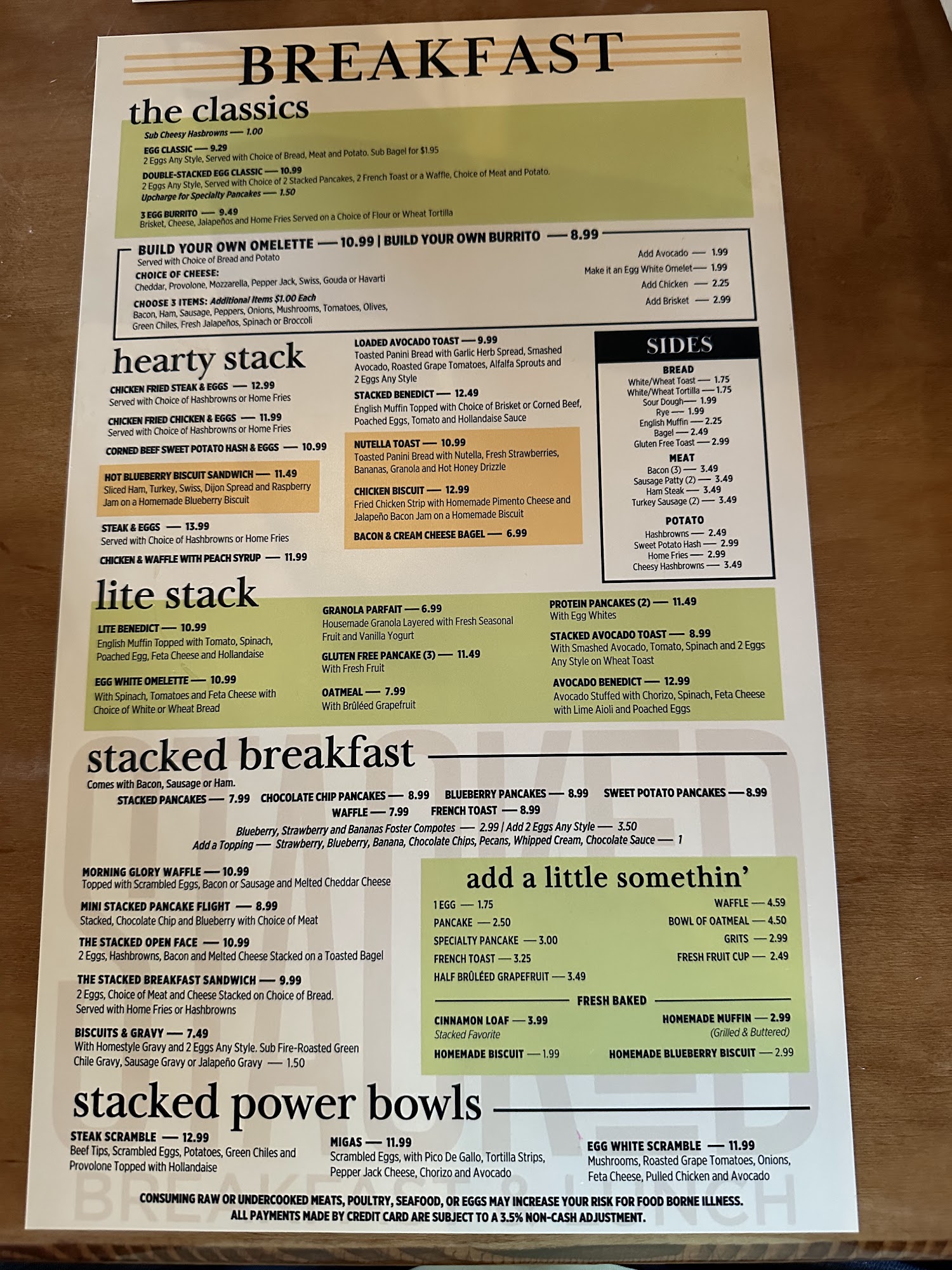 BREAKFAST

the classics

Sub Cheesy Hasbrowns — 1.00

EGG CLASSIC — 9.29
2 Eggs Any Style, Served with Choice of Bread, Meat and Potato. Sub Bagel for $1.95

DOUBLE-STACKED EGG CLASSIC — 10.99
2 Eggs Any Style, Served with Choice of 2 Stacked Pancakes, 2 French Toast or a Waffle, Choice of Meat and Potato.
Upcharge for Specialty Pancakes — 1.50

3 EGG BURRITO — 9.49
Brisket, Cheese, Jalapeños and Home Fries Served on a Choice of Flour or Wheat Tortilla

BUILD YOUR OWN OMELETTE — 10.99 | BUILD YOUR OWN BURRITO — 8.99
Served with Choice of Bread and Potato
CHOICE OF CHEESE:
Cheddar, Provolone, Mozzarella, Pepper Jack, Swiss, Gouda or Havarti
CHOOSE 3 ITEMS: Additional Items $1.00 Each
Bacon, Ham, Sausage, Peppers, Onions, Mushrooms, Tomatoes, Olives, Green Chiles, Fresh Jalapeños, Spinach or Broccoli

Add Avocado — 1.99
Make it an Egg White Omelet — 1.99
Add Chicken — 2.25
Add Brisket — 2.99

hearty stack

CHICKEN FRIED STEAK & EGGS — 12.99
Served with Choice of Hashbrowns or Home Fries

CHICKEN FRIED CHICKEN & EGGS — 11.99
Served with Choice of Hashbrowns or Home Fries

CORNED BEEF SWEET POTATO HASH & EGGS — 10.99

HOT BLUEBERRY BISCUIT SANDWICH — 11.49
Sliced Ham, Turkey, Swiss, Dijon Spread and Raspberry Jam on a Homemade Blueberry Biscuit

STEAK & EGGS — 13.99
Served with Choice of Hashbrowns or Home Fries

CHICKEN & WAFFLE WITH PEACH SYRUP — 11.99

LOADED AVOCADO TOAST — 9.99
Toasted Panini Bread with Garlic Herb Spread, Smashed Avocado, Roasted Grape Tomatoes, Alfalfa Sprouts and 2 Eggs Any Style

STACKED BENEDICT — 12.49
English Muffin Topped with Choice of Brisket or Corned Beef, Poached Eggs, Tomato and Hollandaise Sauce

NUTELLA TOAST — 10.99
Toasted Panini Bread with Nutella, Fresh Strawberries, Bananas, Granola and Hot Honey Drizzle

CHICKEN BISCUIT — 12.99
Fried Chicken Strip with Homemade Pimento Cheese and Jalapeño Bacon Jam on a Homemade Biscuit

BACON & CREAM CHEESE BAGEL — 6.99

SIDES
BREAD
White/Wheat Toast — 1.75
White/Wheat Tortilla — 1.75
Sour Dough — 1.99
Rye — 1.99
English Muffin — 2.25
Bagel — 2.49
Gluten Free Toast — 2.99
MEAT
Bacon (3) — 3.49
Sausage Patty (2) — 3.49
Ham Steak — 3.49
Turkey Sausage (2) — 3.49
POTATO
Hashbrowns — 2.49
Sweet Potato Hash — 2.99
Home Fries — 2.99
Cheesy Hashbrowns — 3.49

lite stack

LITE BENEDICT — 10.99
English Muffin Topped with Tomato, Spinach, Poached Egg, Feta Cheese and Hollandaise

EGG WHITE OMELETTE — 10.99
With Spinach, Tomatoes and Feta Cheese with Choice of White or Wheat Bread

GRANOLA PARFAIT — 6.99
Housemade Granola Layered with Fresh Seasonal Fruit and Vanilla Yogurt

GLUTEN FREE PANCAKE (3) — 11.49
With Fresh Fruit

OATMEAL — 7.99
With Brûléed Grapefruit

PROTEIN PANCAKES (2) — 11.49
With Egg Whites

STACKED AVOCADO TOAST — 8.99
With Smashed Avocado, Tomato, Spinach and 2 Eggs Any Style on Wheat Toast

AVOCADO BENEDICT — 12.99
Avocado Stuffed with Chorizo, Spinach, Feta Cheese with Lime Aioli and Poached Eggs

stacked breakfast
Comes with Bacon, Sausage or Ham.
STACKED PANCAKES — 7.99 CHOCOLATE CHIP PANCAKES — 8.99 BLUEBERRY PANCAKES — 8.99 SWEET POTATO PANCAKES — 8.99
WAFFLE — 7.99 FRENCH TOAST — 8.99
Blueberry, Strawberry and Bananas Foster Compotes — 2.99 | Add 2 Eggs Any Style — 3.50
Add a Topping — Strawberry, Blueberry, Banana, Chocolate Chips, Pecans, Whipped Cream, Chocolate Sauce — 1

MORNING GLORY WAFFLE — 10.99
Topped with Scrambled Eggs, Bacon or Sausage and Melted Cheddar Cheese

MINI STACKED PANCAKE FLIGHT — 8.99
Stacked, Chocolate Chip and Blueberry with Choice of Meat

THE STACKED OPEN FACE — 10.99
2 Eggs, Hashbrowns, Bacon and Melted Cheese Stacked on a Toasted Bagel

THE STACKED BREAKFAST SANDWICH — 9.99
2 Eggs, Choice of Meat and Cheese Stacked on Choice of Bread. Served with Home Fries or Hashbrowns

BISCUITS & GRAVY — 7.49
With Homestyle Gravy and 2 Eggs Any Style. Sub Fire-Roasted Green Chile Gravy, Sausage Gravy or Jalapeño Gravy — 1.50

add a little somethin'
1 EGG — 1.75
PANCAKE — 2.50
SPECIALTY PANCAKE — 3.00
FRENCH TOAST — 3.25
HALF BRÛLÉED GRAPEFRUIT — 3.49
WAFFLE — 4.59
BOWL OF OATMEAL — 4.50
GRITS — 2.99
FRESH FRUIT CUP — 2.49
FRESH BAKED
CINNAMON LOAF — 3.99
Stacked Favorite
HOMEMADE BISCUIT — 1.99
HOMEMADE MUFFIN — 2.99
(Grilled & Buttered)
HOMEMADE BLUEBERRY BISCUIT — 2.99

stacked power bowls

STEAK SCRAMBLE — 12.99
Beef Tips, Scrambled Eggs, Potatoes, Green Chiles and Provolone Topped with Hollandaise

MIGAS — 11.99
Scrambled Eggs, with Pico De Gallo, Tortilla Strips, Pepper Jack Cheese, Chorizo and Avocado

EGG WHITE SCRAMBLE — 11.99
Mushrooms, Roasted Grape Tomatoes, Onions, Feta Cheese, Pulled Chicken and Avocado

CONSUMING RAW OR UNDERCOOKED MEATS, POULTRY, SEAFOOD, OR EGGS MAY INCREASE YOUR RISK FOR FOOD BORNE ILLNESS.
ALL PAYMENTS MADE BY CREDIT CARD ARE SUBJECT TO A 3.5% NON-CASH ADJUSTMENT.

STACKED
BREAKFAST & LUNCH